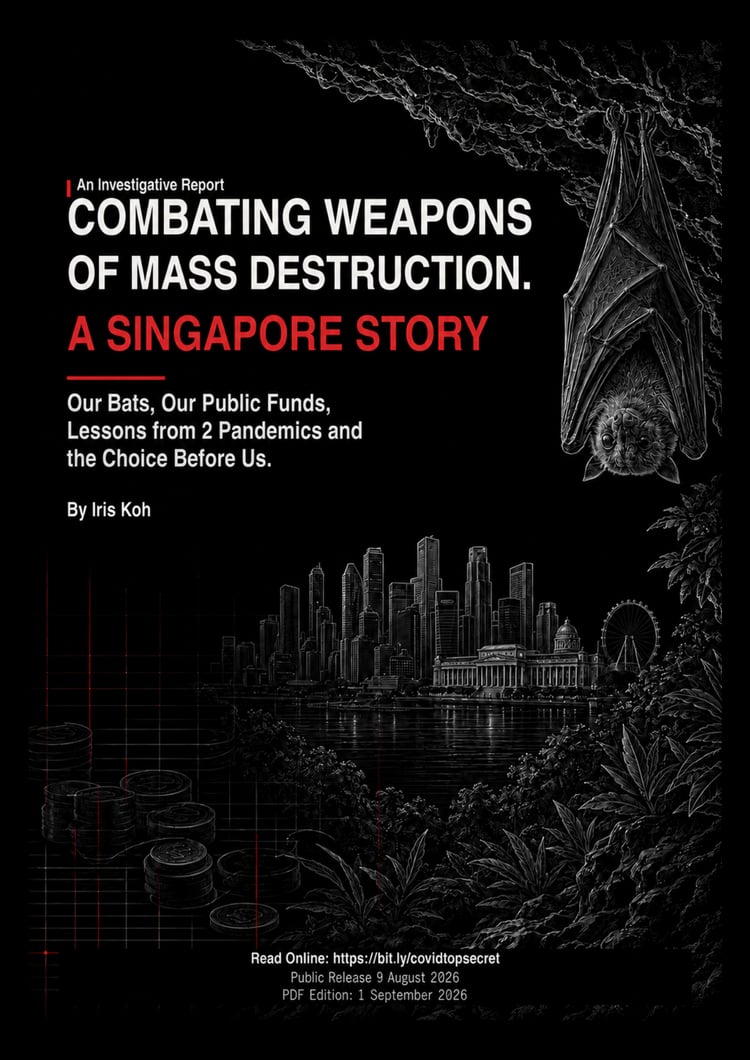 An Investigative Report

COMBATING WEAPONS OF MASS DESTRUCTION.

A SINGAPORE STORY

Our Bats, Our Public Funds, Lessons from 2 Pandemics and the Choice Before Us.

By Iris Koh

Read Online: https://bit.ly/covidtopsecret
Public Release 9 August 2026
PDF Edition: 1 September 2026